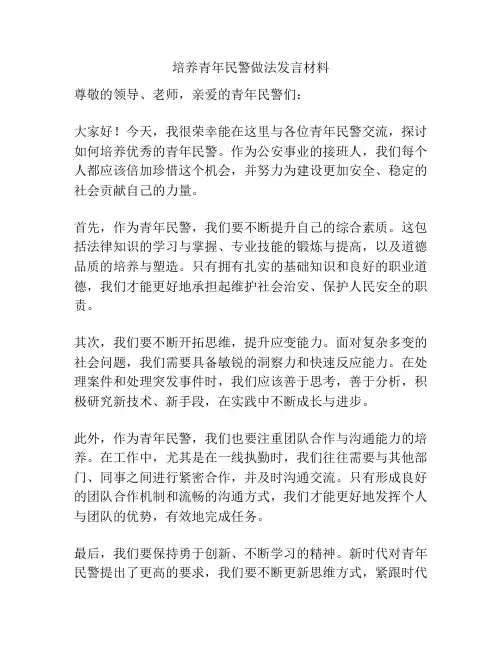 培养青年民警做法发言材料

尊敬的领导、老师，亲爱的青年民警们：

大家好！今天，我很荣幸能在这里与各位青年民警交流，探讨如何培养优秀的青年民警。作为公安事业的接班人，我们每个人都应该倍加珍惜这个机会，并努力为建设更加安全、稳定的社会贡献自己的力量。

首先，作为青年民警，我们要不断提升自己的综合素质。这包括法律知识的学习与掌握、专业技能的锻炼与提高，以及道德品质的培养与塑造。只有拥有扎实的基础知识和良好的职业道德，我们才能更好地承担起维护社会治安、保护人民安全的职责。

其次，我们要不断开拓思维，提升应变能力。面对复杂多变的社会问题，我们需要具备敏锐的洞察力和快速反应能力。在处理案件和处理突发事件时，我们应该善于思考，善于分析，积极研究新技术、新手段，在实践中不断成长与进步。

此外，作为青年民警，我们也要注重团队合作与沟通能力的培养。在工作中，尤其是在一线执勤时，我们往往需要与其他部门、同事之间进行紧密合作，并及时沟通交流。只有形成良好的团队合作机制和流畅的沟通方式，我们才能更好地发挥个人与团队的优势，有效地完成任务。

最后，我们要保持勇于创新、不断学习的精神。新时代对青年民警提出了更高的要求，我们要不断更新思维方式，紧跟时代